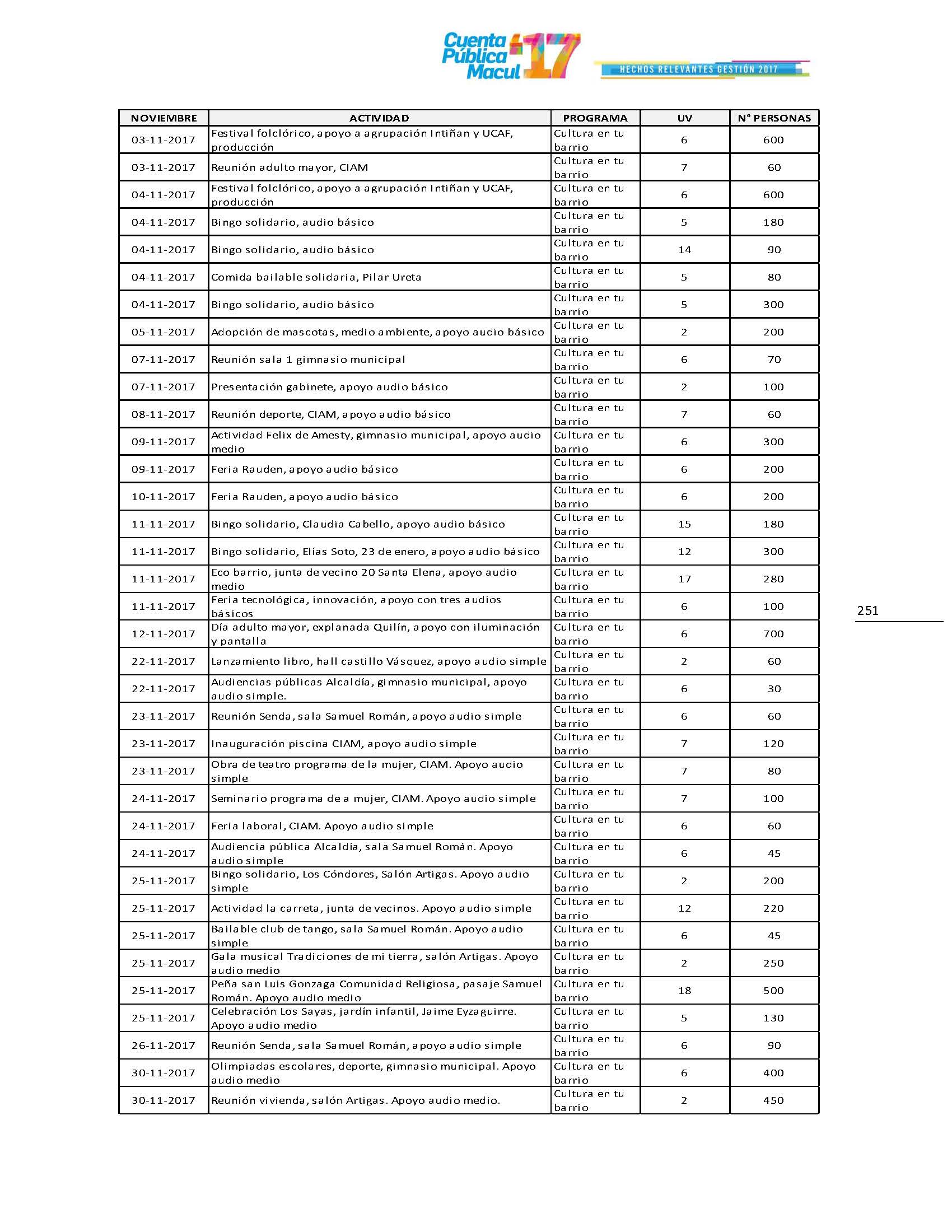 Cuenta Pública Macul '17

HECHOS RELEVANTES GESTIÓN 2017

| NOVIEMBRE | ACTIVIDAD | PROGRAMA | UV | N° PERSONAS |
|---|---|---|---|---|
| 03-11-2017 | Festival folclórico, apoyo a agrupación Intiñan y UCAF, producción | Cultura en tu barrio | 6 | 600 |
| 03-11-2017 | Reunión adulto mayor, CIAM | Cultura en tu barrio | 7 | 60 |
| 04-11-2017 | Festival folclórico, apoyo a agrupación Intiñan y UCAF, producción | Cultura en tu barrio | 6 | 600 |
| 04-11-2017 | Bingo solidario, audio básico | Cultura en tu barrio | 5 | 180 |
| 04-11-2017 | Bingo solidario, audio básico | Cultura en tu barrio | 14 | 90 |
| 04-11-2017 | Comida bailable solidaria, Pilar Ureta | Cultura en tu barrio | 5 | 80 |
| 04-11-2017 | Bingo solidario, audio básico | Cultura en tu barrio | 5 | 300 |
| 05-11-2017 | Adopción de mascotas, medio ambiente, apoyo audio básico | Cultura en tu barrio | 2 | 200 |
| 07-11-2017 | Reunión sala 1 gimnasio municipal | Cultura en tu barrio | 6 | 70 |
| 07-11-2017 | Presentación gabinete, apoyo audio básico | Cultura en tu barrio | 2 | 100 |
| 08-11-2017 | Reunión deporte, CIAM, apoyo audio básico | Cultura en tu barrio | 7 | 60 |
| 09-11-2017 | Actividad Felix de Amesty, gimnasio municipal, apoyo audio medio | Cultura en tu barrio | 6 | 300 |
| 09-11-2017 | Feria Rauden, apoyo audio básico | Cultura en tu barrio | 6 | 200 |
| 10-11-2017 | Feria Rauden, apoyo audio básico | Cultura en tu barrio | 6 | 200 |
| 11-11-2017 | Bingo solidario, Claudia Cabello, apoyo audio básico | Cultura en tu barrio | 15 | 180 |
| 11-11-2017 | Bingo solidario, Elías Soto, 23 de enero, apoyo audio básico | Cultura en tu barrio | 12 | 300 |
| 11-11-2017 | Eco barrio, junta de vecino 20 Santa Elena, apoyo audio medio | Cultura en tu barrio | 17 | 280 |
| 11-11-2017 | Feria tecnológica, innovación, apoyo con tres audios básicos | Cultura en tu barrio | 6 | 100 |
| 12-11-2017 | Día adulto mayor, explanada Quilín, apoyo con iluminación y pantalla | Cultura en tu barrio | 6 | 700 |
| 22-11-2017 | Lanzamiento libro, hall castillo Vásquez, apoyo audio simple | Cultura en tu barrio | 2 | 60 |
| 22-11-2017 | Audiencias públicas Alcaldía, gimnasio municipal, apoyo audio simple. | Cultura en tu barrio | 6 | 30 |
| 23-11-2017 | Reunión Senda, sala Samuel Román, apoyo audio simple | Cultura en tu barrio | 6 | 60 |
| 23-11-2017 | Inauguración piscina CIAM, apoyo audio simple | Cultura en tu barrio | 7 | 120 |
| 23-11-2017 | Obra de teatro programa de la mujer, CIAM. Apoyo audio simple | Cultura en tu barrio | 7 | 80 |
| 24-11-2017 | Seminario programa de a mujer, CIAM. Apoyo audio simple | Cultura en tu barrio | 7 | 100 |
| 24-11-2017 | Feria laboral, CIAM. Apoyo audio simple | Cultura en tu barrio | 6 | 60 |
| 24-11-2017 | Audiencia pública Alcaldía, sala Samuel Román. Apoyo audio simple | Cultura en tu barrio | 6 | 45 |
| 25-11-2017 | Bingo solidario, Los Cóndores, Salón Artigas. Apoyo audio simple | Cultura en tu barrio | 2 | 200 |
| 25-11-2017 | Actividad la carreta, junta de vecinos. Apoyo audio simple | Cultura en tu barrio | 12 | 220 |
| 25-11-2017 | Bailable club de tango, sala Samuel Román. Apoyo audio simple | Cultura en tu barrio | 6 | 45 |
| 25-11-2017 | Gala musical Tradiciones de mi tierra, salón Artigas. Apoyo audio medio | Cultura en tu barrio | 2 | 250 |
| 25-11-2017 | Peña san Luis Gonzaga Comunidad Religiosa, pasaje Samuel Román. Apoyo audio medio | Cultura en tu barrio | 18 | 500 |
| 25-11-2017 | Celebración Los Sayas, jardín infantil, Jaime Eyzaguirre. Apoyo audio medio | Cultura en tu barrio | 5 | 130 |
| 26-11-2017 | Reunión Senda, sala Samuel Román, apoyo audio simple | Cultura en tu barrio | 6 | 90 |
| 30-11-2017 | Olimpiadas escolares, deporte, gimnasio municipal. Apoyo audio medio | Cultura en tu barrio | 6 | 400 |
| 30-11-2017 | Reunión vivienda, salón Artigas. Apoyo audio medio. | Cultura en tu barrio | 2 | 450 |

251